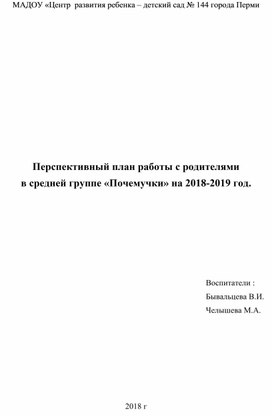 МАДОУ «Центр развития ребенка – детский сад № 144 города Перми

Перспективный план работы с родителями в средней группе «Почемучки» на 2018-2019 год.

Воспитатели :
Бывальцева В.И.
Челышева М.А.

2018 г